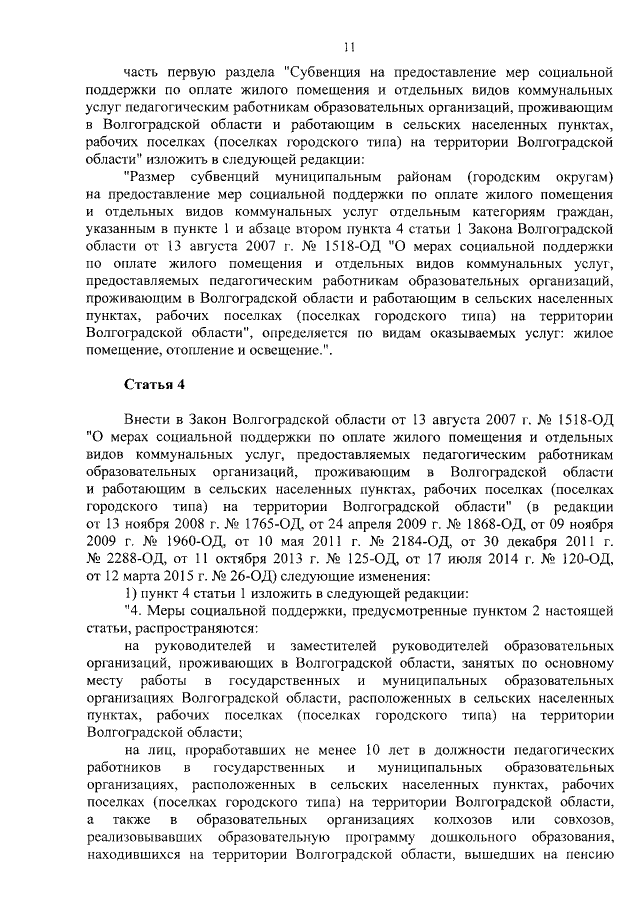 11

часть первую раздела "Субвенция на предоставление мер социальной поддержки по оплате жилого помещения и отдельных видов коммунальных услуг педагогическим работникам образовательных организаций, проживающим в Волгоградской области и работающим в сельских населенных пунктах, рабочих поселках (поселках городского типа) на территории Волгоградской области" изложить в следующей редакции:

"Размер субвенций муниципальным районам (городским округам) на предоставление мер социальной поддержки по оплате жилого помещения и отдельных видов коммунальных услуг отдельным категориям граждан, указанным в пункте 1 и абзаце втором пункта 4 статьи 1 Закона Волгоградской области от 13 августа 2007 г. № 1518-ОД "О мерах социальной поддержки по оплате жилого помещения и отдельных видов коммунальных услуг, предоставляемых педагогическим работникам образовательных организаций, проживающим в Волгоградской области и работающим в сельских населенных пунктах, рабочих поселках (поселках городского типа) на территории Волгоградской области", определяется по видам оказываемых услуг: жилое помещение, отопление и освещение.".

Статья 4

Внести в Закон Волгоградской области от 13 августа 2007 г. № 1518-ОД "О мерах социальной поддержки по оплате жилого помещения и отдельных видов коммунальных услуг, предоставляемых педагогическим работникам образовательных организаций, проживающим в Волгоградской области и работающим в сельских населенных пунктах, рабочих поселках (поселках городского типа) на территории Волгоградской области" (в редакции от 13 ноября 2008 г. № 1765-ОД, от 24 апреля 2009 г. № 1868-ОД, от 09 ноября 2009 г. № 1960-ОД, от 10 мая 2011 г. № 2184-ОД, от 30 декабря 2011 г. № 2288-ОД, от 11 октября 2013 г. № 125-ОД, от 17 июля 2014 г. № 120-ОД, от 12 марта 2015 г. № 26-ОД) следующие изменения:

1) пункт 4 статьи 1 изложить в следующей редакции:

"4. Меры социальной поддержки, предусмотренные пунктом 2 настоящей статьи, распространяются:

на руководителей и заместителей руководителей образовательных организаций, проживающих в Волгоградской области, занятых по основному месту работы в государственных и муниципальных образовательных организациях Волгоградской области, расположенных в сельских населенных пунктах, рабочих поселках (поселках городского типа) на территории Волгоградской области;

на лиц, проработавших не менее 10 лет в должности педагогических работников в государственных и муниципальных образовательных организациях, расположенных в сельских населенных пунктах, рабочих поселках (поселках городского типа) на территории Волгоградской области, а также в образовательных организациях колхозов или совхозов, реализовывавших образовательную программу дошкольного образования, находившихся на территории Волгоградской области, вышедших на пенсию